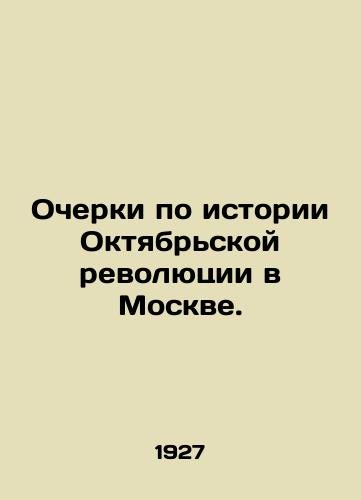 Очерки по истории Октябрьской революции в Москве.

1927